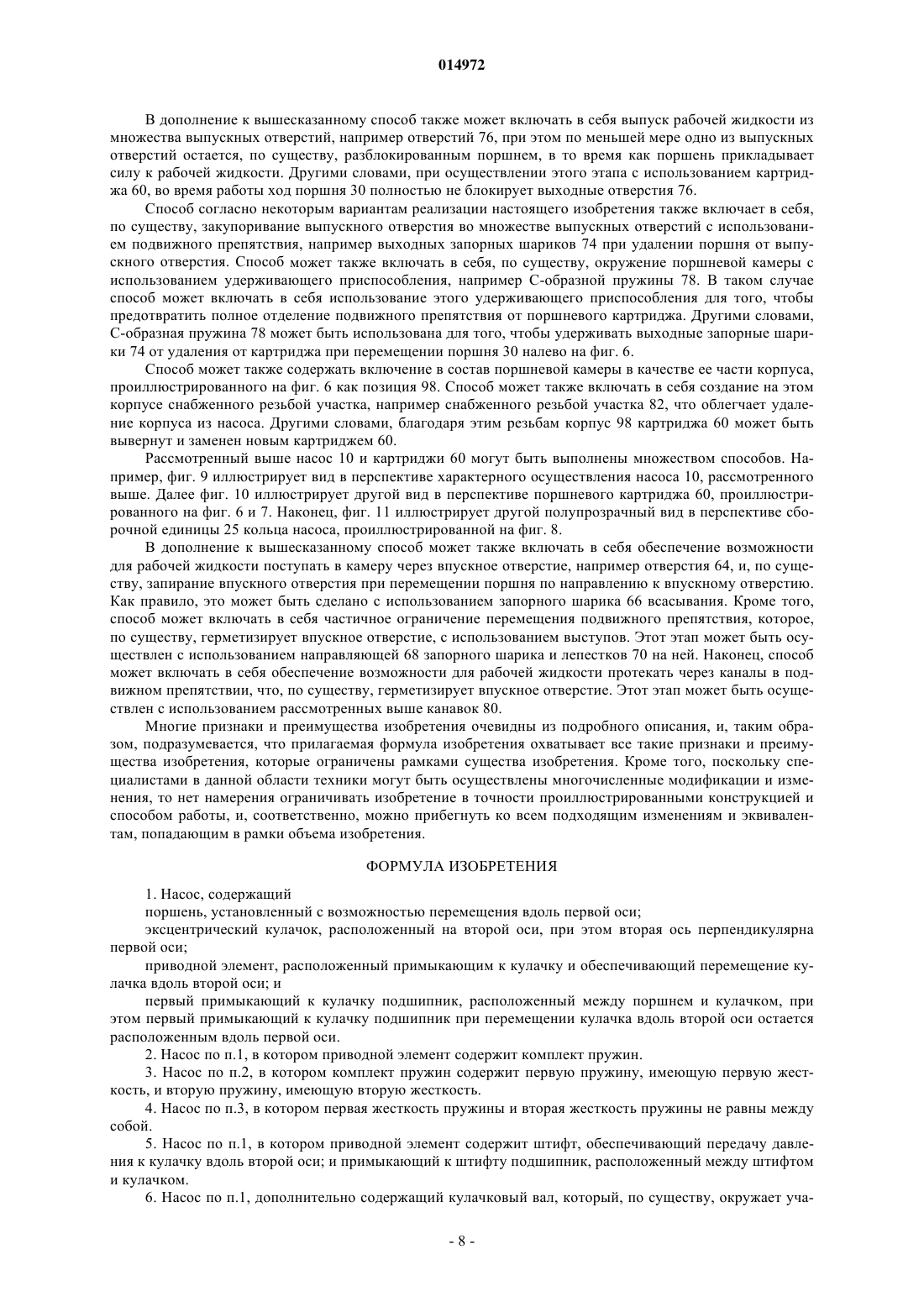 014972

В дополнение к вышесказанному способ также может включать в себя выпуск рабочей жидкости из множества выпускных отверстий, например отверстий 76, при этом по меньшей мере одно из выпускных отверстий остается, по существу, разблокированным поршнем, в то время как поршень прикладывает силу к рабочей жидкости. Другими словами, при осуществлении этого этапа с использованием картриджа 60, во время работы ход поршня 30 полностью не блокирует выходные отверстия 76.

Способ согласно некоторым вариантам реализации настоящего изобретения также включает в себя, по существу, закупоривание выпускного отверстия во множестве выпускных отверстий с использованием подвижного препятствия, например выходных запорных шариков 74 при удалении поршня от выпускного отверстия. Способ может также включать в себя, по существу, окружение поршневой камеры с использованием удерживающего приспособления, например С-образной пружины 78. В таком случае способ может включать в себя использование этого удерживающего приспособления для того, чтобы предотвратить полное отделение подвижного препятствия от поршневого картриджа. Другими словами, С-образная пружина 78 может быть использована для того, чтобы удерживать выходные запорные шарики 74 от удаления от картриджа при перемещении поршня 30 налево на фиг. 6.

Способ может также содержать включение в состав поршневой камеры в качестве ее части корпуса, проиллюстрированного на фиг. 6 как позиция 98. Способ может также включать в себя создание на этом корпусе снабженного резьбой участка, например снабженного резьбой участка 82, что облегчает удаление корпуса из насоса. Другими словами, благодаря этим резьбам корпус 98 картриджа 60 может быть вывернут и заменен новым картриджем 60.

Рассмотренный выше насос 10 и картриджи 60 могут быть выполнены множеством способов. Например, фиг. 9 иллюстрирует вид в перспективе характерного осуществления насоса 10, рассмотренного выше. Далее фиг. 10 иллюстрирует другой вид в перспективе поршневого картриджа 60, проиллюстрированного на фиг. 6 и 7. Наконец, фиг. 11 иллюстрирует другой полупрозрачный вид в перспективе сборочной единицы 25 кольца насоса, проиллюстрированной на фиг. 8.

В дополнение к вышесказанному способ может также включать в себя обеспечение возможности для рабочей жидкости поступать в камеру через впускное отверстие, например отверстия 64, и, по существу, запирание впускного отверстия при перемещении поршня по направлению к впускному отверстию. Как правило, это может быть сделано с использованием запорного шарика 66 всасывания. Кроме того, способ может включать в себя частичное ограничение перемещения подвижного препятствия, которое, по существу, герметизирует впускное отверстие, с использованием выступов. Этот этап может быть осуществлен с использованием направляющей 68 запорного шарика и лепестков 70 на ней. Наконец, способ может включать в себя обеспечение возможности для рабочей жидкости протекать через каналы в подвижном препятствии, что, по существу, герметизирует впускное отверстие. Этот этап может быть осуществлен с использованием рассмотренных выше канавок 80.

Многие признаки и преимущества изобретения очевидны из подробного описания, и, таким образом, подразумевается, что прилагаемая формула изобретения охватывает все такие признаки и преимущества изобретения, которые ограничены рамками существа изобретения. Кроме того, поскольку специалистами в данной области техники могут быть осуществлены многочисленные модификации и изменения, то нет намерения ограничивать изобретение в точности проиллюстрированными конструкцией и способом работы, и, соответственно, можно прибегнуть ко всем подходящим изменениям и эквивалентам, попадающим в рамки объема изобретения.

ФОРМУЛА ИЗОБРЕТЕНИЯ

1. Насос, содержащий

поршень, установленный с возможностью перемещения вдоль первой оси;

эксцентрический кулачок, расположенный на второй оси, при этом вторая ось перпендикулярна первой оси;

приводной элемент, расположенный примыкающим к кулачку и обеспечивающий перемещение кулачка вдоль второй оси; и

первый примыкающий к кулачку подшипник, расположенный между поршнем и кулачком, при этом первый примыкающий к кулачку подшипник при перемещении кулачка вдоль второй оси остается расположенным вдоль первой оси.

2. Насос по п.1, в котором приводной элемент содержит комплект пружин.

3. Насос по п.2, в котором комплект пружин содержит первую пружину, имеющую первую жесткость, и вторую пружину, имеющую вторую жесткость.

4. Насос по п.3, в котором первая жесткость пружины и вторая жесткость пружины не равны между собой.

5. Насос по п.1, в котором приводной элемент содержит штифт, обеспечивающий передачу давления к кулачку вдоль второй оси; и примыкающий к штифту подшипник, расположенный между штифтом и кулачком.

6. Насос по п.1, дополнительно содержащий кулачковый вал, который, по существу, окружает уча-

- 8 -